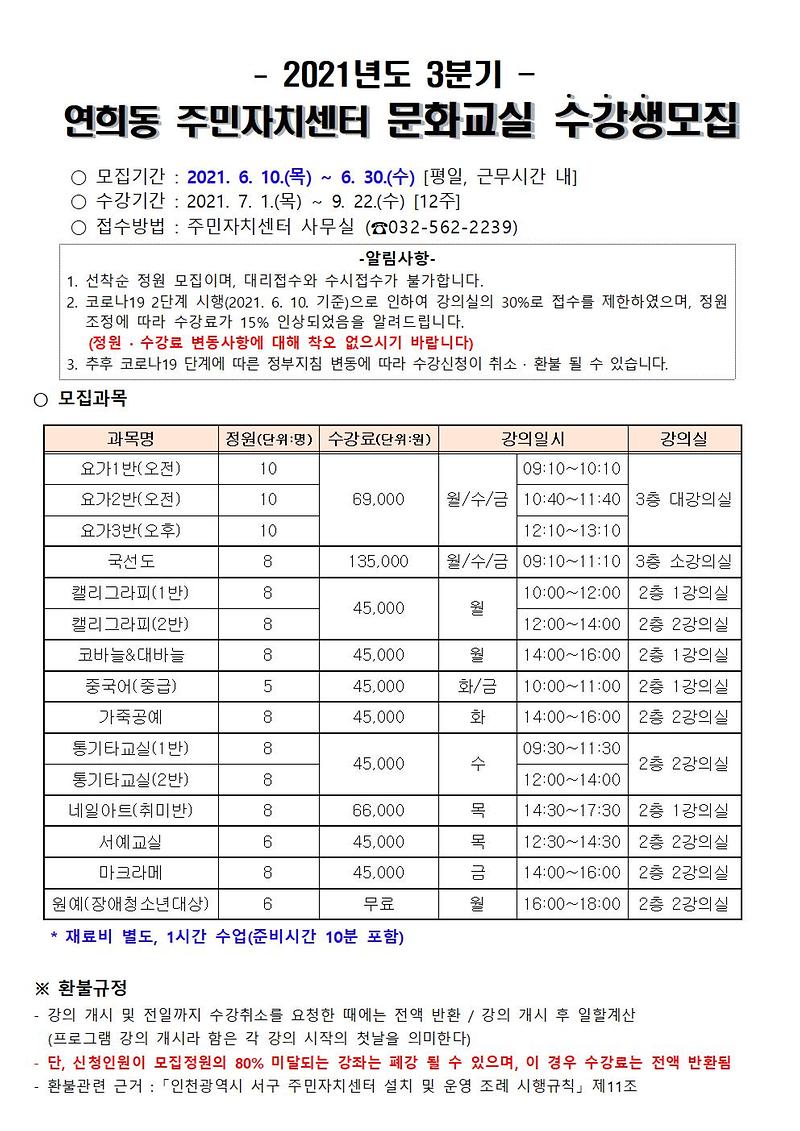 - 2021년도 3분기 -

연희동 주민자치센터 문화교실 수강생모집

○ 모집기간 : 2021. 6. 10.(목) ~ 6. 30.(수) [평일, 근무시간 내]
○ 수강기간 : 2021. 7. 1.(목) ~ 9. 22.(수) [12주]
○ 접수방법 : 주민자치센터 사무실 (☎032-562-2239)

-알림사항-
1. 선착순 정원 모집이며, 대리접수와 수시접수가 불가합니다.
2. 코로나19 2단계 시행(2021. 6. 10. 기준)으로 인하여 강의실의 30%로 접수를 제한하였으며, 정원 조정에 따라 수강료가 15% 인상되었음을 알려드립니다.
(정원 · 수강료 변동사항에 대해 착오 없으시기 바랍니다)
3. 추후 코로나19 단계에 따른 정부지침 변동에 따라 수강신청이 취소 · 환불 될 수 있습니다.

○ 모집과목

| 과목명 | 정원(단위:명) | 수강료(단위:원) | 강의일시 | | 강의실 |
|---|---|---|---|---|---|
| 요가1반(오전) | 10 | 69,000 | 월/수/금 | 09:10~10:10 | 3층 대강의실 |
| 요가2반(오전) | 10 | | | 10:40~11:40 | |
| 요가3반(오후) | 10 | | | 12:10~13:10 | |
| 국선도 | 8 | 135,000 | 월/수/금 | 09:10~11:10 | 3층 소강의실 |
| 캘리그라피(1반) | 8 | 45,000 | 월 | 10:00~12:00 | 2층 1강의실 |
| 캘리그라피(2반) | 8 | | | 12:00~14:00 | 2층 2강의실 |
| 코바늘&대바늘 | 8 | 45,000 | 월 | 14:00~16:00 | 2층 1강의실 |
| 중국어(중급) | 5 | 45,000 | 화/금 | 10:00~11:00 | 2층 1강의실 |
| 가죽공예 | 8 | 45,000 | 화 | 14:00~16:00 | 2층 2강의실 |
| 통기타교실(1반) | 8 | 45,000 | 수 | 09:30~11:30 | 2층 2강의실 |
| 통기타교실(2반) | 8 | | | 12:00~14:00 | |
| 네일아트(취미반) | 8 | 66,000 | 목 | 14:30~17:30 | 2층 1강의실 |
| 서예교실 | 6 | 45,000 | 목 | 12:30~14:30 | 2층 2강의실 |
| 마크라메 | 8 | 45,000 | 금 | 14:00~16:00 | 2층 2강의실 |
| 원예(장애청소년대상) | 6 | 무료 | 월 | 16:00~18:00 | 2층 2강의실 |

* 재료비 별도, 1시간 수업(준비시간 10분 포함)

※ 환불규정

- 강의 개시 및 전일까지 수강취소를 요청한 때에는 전액 반환 / 강의 개시 후 일할계산 (프로그램 강의 개시라 함은 각 강의 시작의 첫날을 의미한다)
- 단, 신청인원이 모집정원의 80% 미달되는 강좌는 폐강 될 수 있으며, 이 경우 수강료는 전액 반환됨
- 환불관련 근거 : 「인천광역시 서구 주민자치센터 설치 및 운영 조례 시행규칙」 제11조